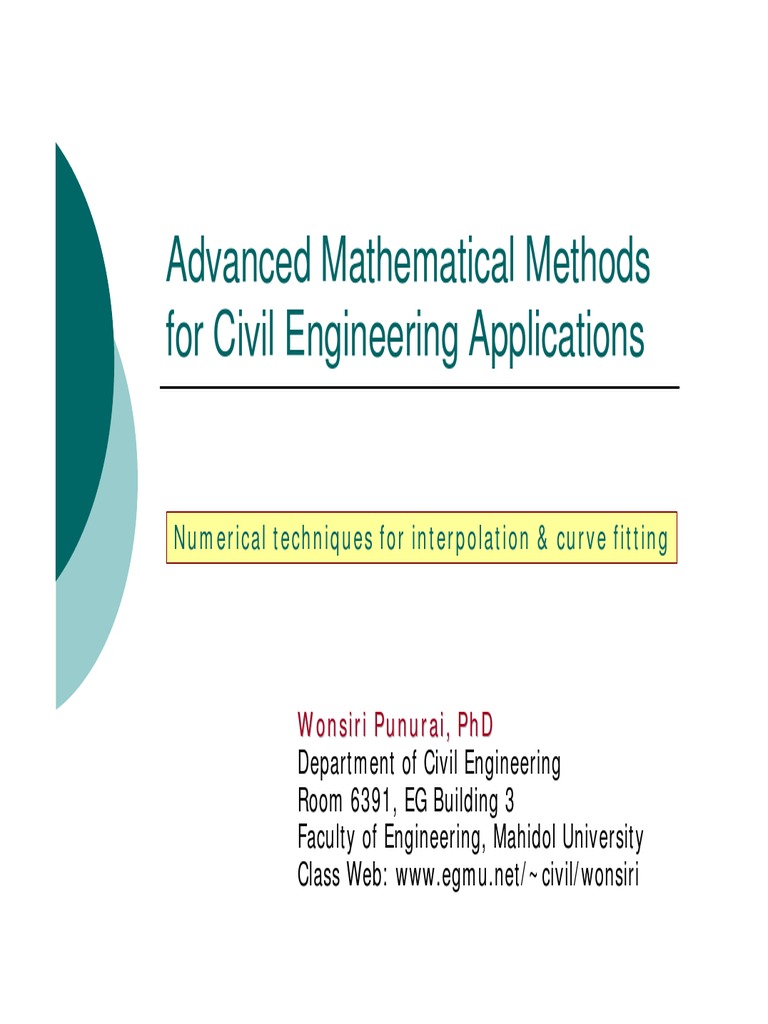 Advanced Mathematical Methods for Civil Engineering Applications

Numerical techniques for interpolation & curve fitting

Wonsiri Punurai, PhD
Department of Civil Engineering
Room 6391, EG Building 3
Faculty of Engineering, Mahidol University
Class Web: www.egmu.net/~civil/wonsiri